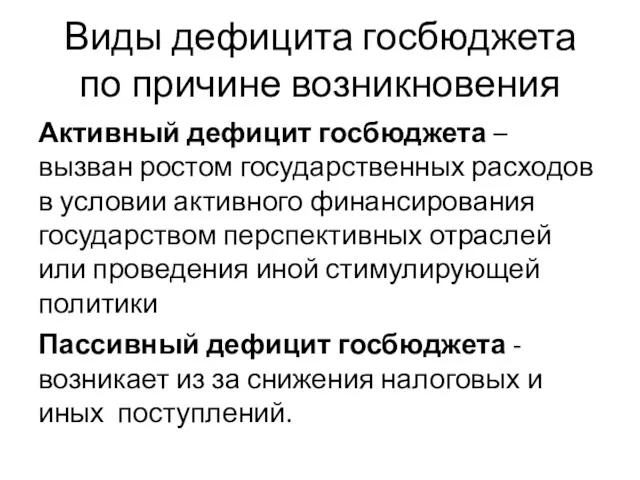 Виды дефицита госбюджета по причине возникновения

Активный дефицит госбюджета – вызван ростом государственных расходов в условии активного финансирования государством перспективных отраслей или проведения иной стимулирующей политики

Пассивный дефицит госбюджета - возникает из за снижения налоговых и иных  поступлений.